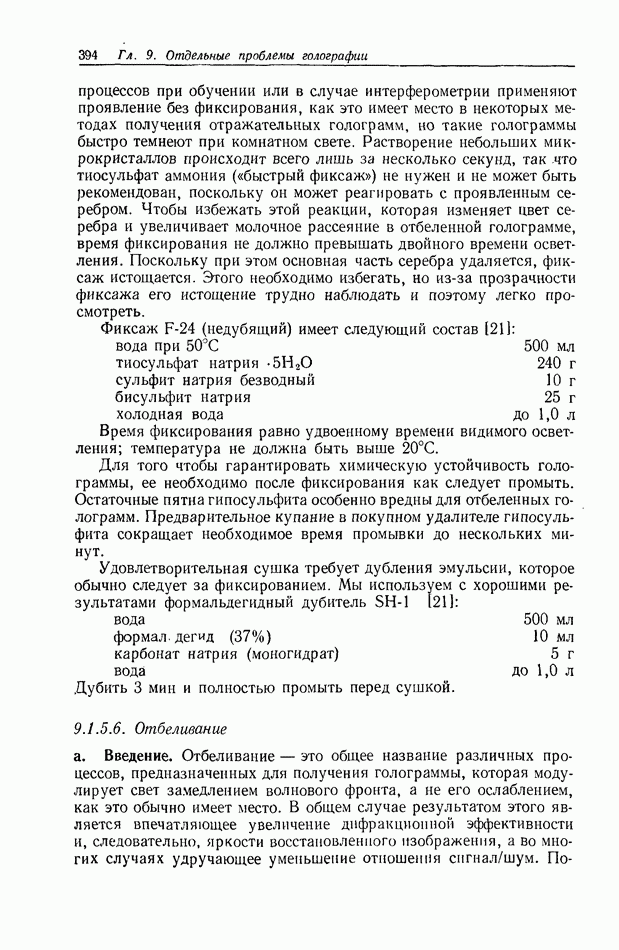 394 Гл. 9. Отдельные проблемы голографии

процессов при обучении или в случае интерферометрии применяют проявление без фиксирования, как это имеет место в некоторых методах получения отражательных голограмм, но такие голограммы быстро темнеют при комнатном свете. Растворение небольших микрокристаллов происходит всего лишь за несколько секунд, так что тиосульфат аммония («быстрый фиксаж») не нужен и не может быть рекомендован, поскольку он может реагировать с проявленным серебром. Чтобы избежать этой реакции, которая изменяет цвет серебра и увеличивает молочное рассеяние в отбеленной голограмме, время фиксирования не должно превышать двойного времени осветления. Поскольку при этом основная часть серебра удаляется, фиксаж истощается. Этого необходимо избегать, но из-за прозрачности фиксажа его истощение трудно наблюдать и поэтому легко просмотреть.

Фиксаж F-24 (недубящий) имеет следующий состав [21]:

| | |
|---|---|
| вода при 50°С | 500 мл |
| тиосульфат натрия $\cdot 5H_2O$ | 240 г |
| сульфит натрия безводный | 10 г |
| бисульфит натрия | 25 г |
| холодная вода | до 1,0 л |

Время фиксирования равно удвоенному времени видимого осветления; температура не должна быть выше 20°С.

Для того чтобы гарантировать химическую устойчивость голограммы, ее необходимо после фиксирования как следует промыть. Остаточные пятна гипосульфита особенно вредны для отбеленных голограмм. Предварительное купание в покупном удалителе гипосульфита сокращает необходимое время промывки до нескольких минут.

Удовлетворительная сушка требует дубления эмульсии, которое обычно следует за фиксированием. Мы используем с хорошими результатами формальдегидный дубитель SH-1 [21]:

| | |
|---|---|
| вода | 500 мл |
| формал. дегид (37%) | 10 мл |
| карбонат натрия (моногидрат) | 5 г |
| вода | до 1,0 л |

Дубить 3 мин и полностью промыть перед сушкой.

9.1.5.6. Отбеливание

а. Введение. Отбеливание — это общее название различных процессов, предназначенных для получения голограммы, которая модулирует свет замедлением волнового фронта, а не его ослаблением, как это обычно имеет место. В общем случае результатом этого является впечатляющее увеличение дифракционной эффективности и, следовательно, яркости восстановленного изображения, а во многих случаях удручающее уменьшение отношения сигнал/шум. По-